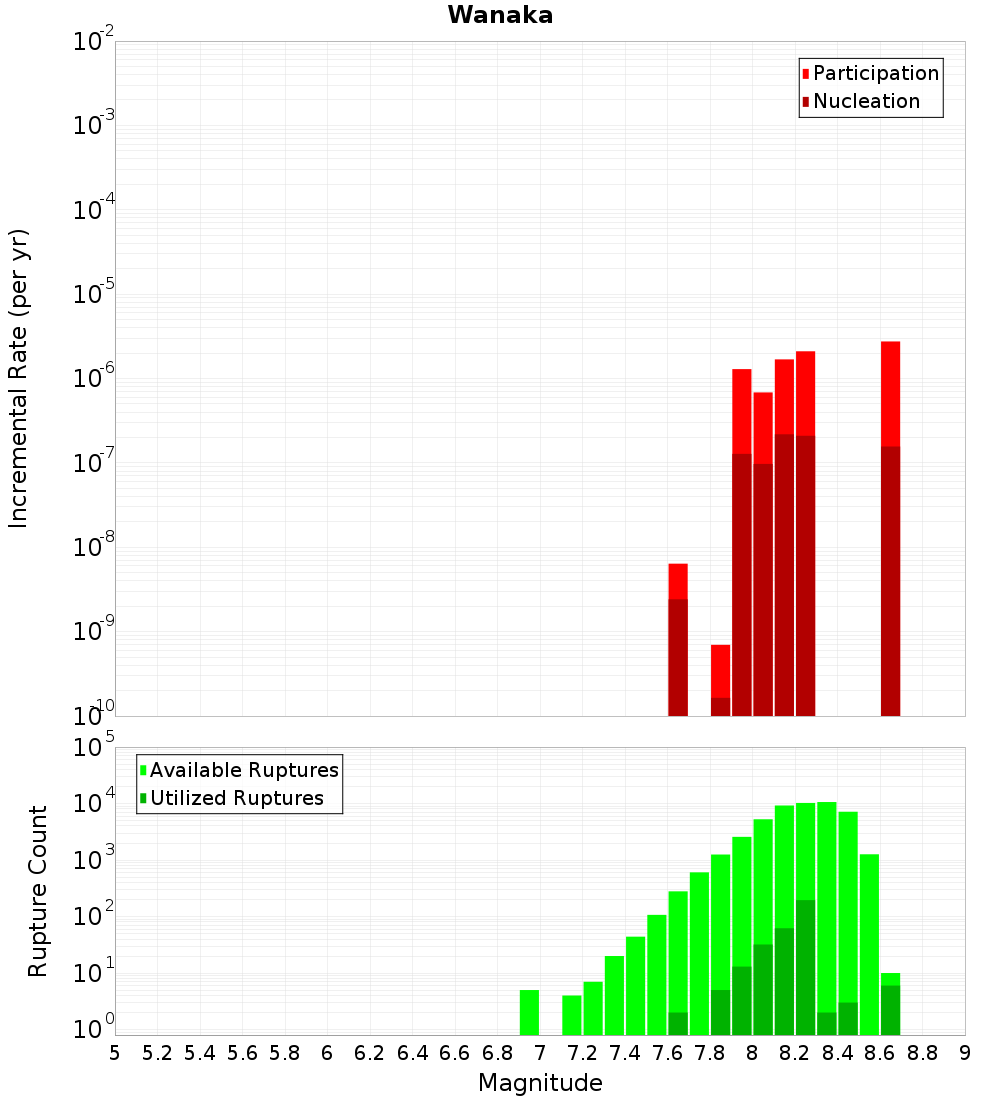 Wanaka

Participation
Nucleation

Incremental Rate (per yr)

$10^{-2}$
$10^{-3}$
$10^{-4}$
$10^{-5}$
$10^{-6}$
$10^{-7}$
$10^{-8}$
$10^{-9}$
$10^{-10}$

Available Ruptures
Utilized Ruptures

Rupture Count

$10^{5}$
$10^{4}$
$10^{3}$
$10^{2}$
$10^{1}$
$10^{0}$

5 5.2 5.4 5.6 5.8 6 6.2 6.4 6.6 6.8 7 7.2 7.4 7.6 7.8 8 8.2 8.4 8.6 8.8 9

Magnitude